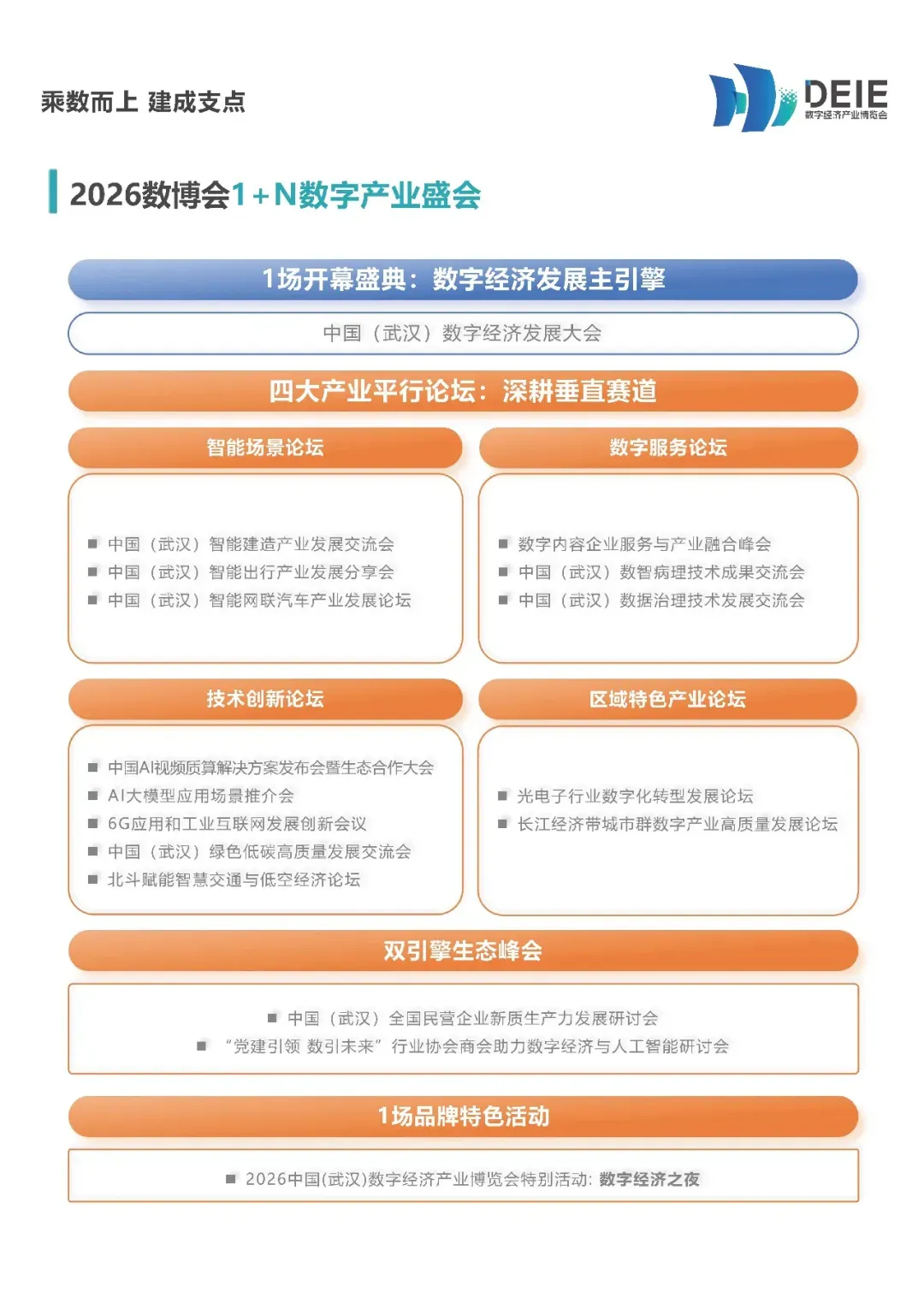 乘数而上 建成支点

DEIE
数字经济产业博览会

2026数博会1+N数字产业盛会

1场开幕盛典：数字经济发展主引擎

中国（武汉）数字经济发展大会

四大产业平行论坛：深耕垂直赛道

智能场景论坛

■ 中国（武汉）智能建造产业发展交流会
■ 中国（武汉）智能出行产业发展分享会
■ 中国（武汉）智能网联汽车产业发展论坛

数字服务论坛

■ 数字内容企业服务与产业融合峰会
■ 中国（武汉）数智病理技术成果交流会
■ 中国（武汉）数据治理技术发展交流会

技术创新论坛

■ 中国AI视频质算解决方案发布会暨生态合作大会
■ AI大模型应用场景推介会
■ 6G应用和工业互联网发展创新会议
■ 中国（武汉）绿色低碳高质量发展交流会
■ 北斗赋能智慧交通与低空经济论坛

区域特色产业论坛

■ 光电子行业数字化转型发展论坛
■ 长江经济带城市群数字产业高质量发展论坛

双引擎生态峰会

■ 中国（武汉）全国民营企业新质生产力发展研讨会
■ “党建引领 数引未来”行业协会商会助力数字经济与人工智能研讨会

1场品牌特色活动

■ 2026中国(武汉)数字经济产业博览会特别活动: 数字经济之夜